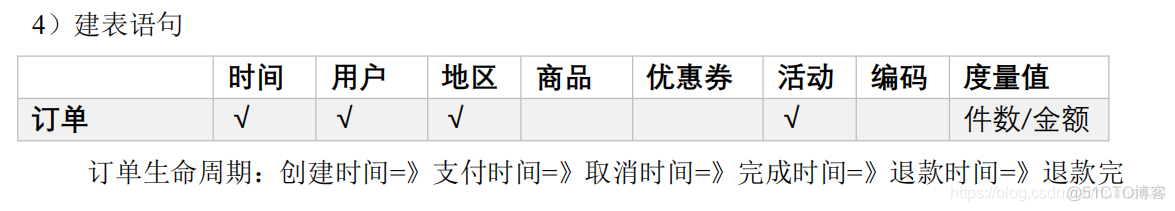 4）建表语句

|  | 时间 | 用户 | 地区 | 商品 | 优惠券 | 活动 | 编码 | 度量值 |
|---|---|---|---|---|---|---|---|---|
| 订单 | √ | √ | √ |  |  | √ |  | 件数/金额 |

订单生命周期：创建时间=》支付时间=》取消时间=》完成时间=》退款时间=》退款完

https://blog.csdn @51CTO博客